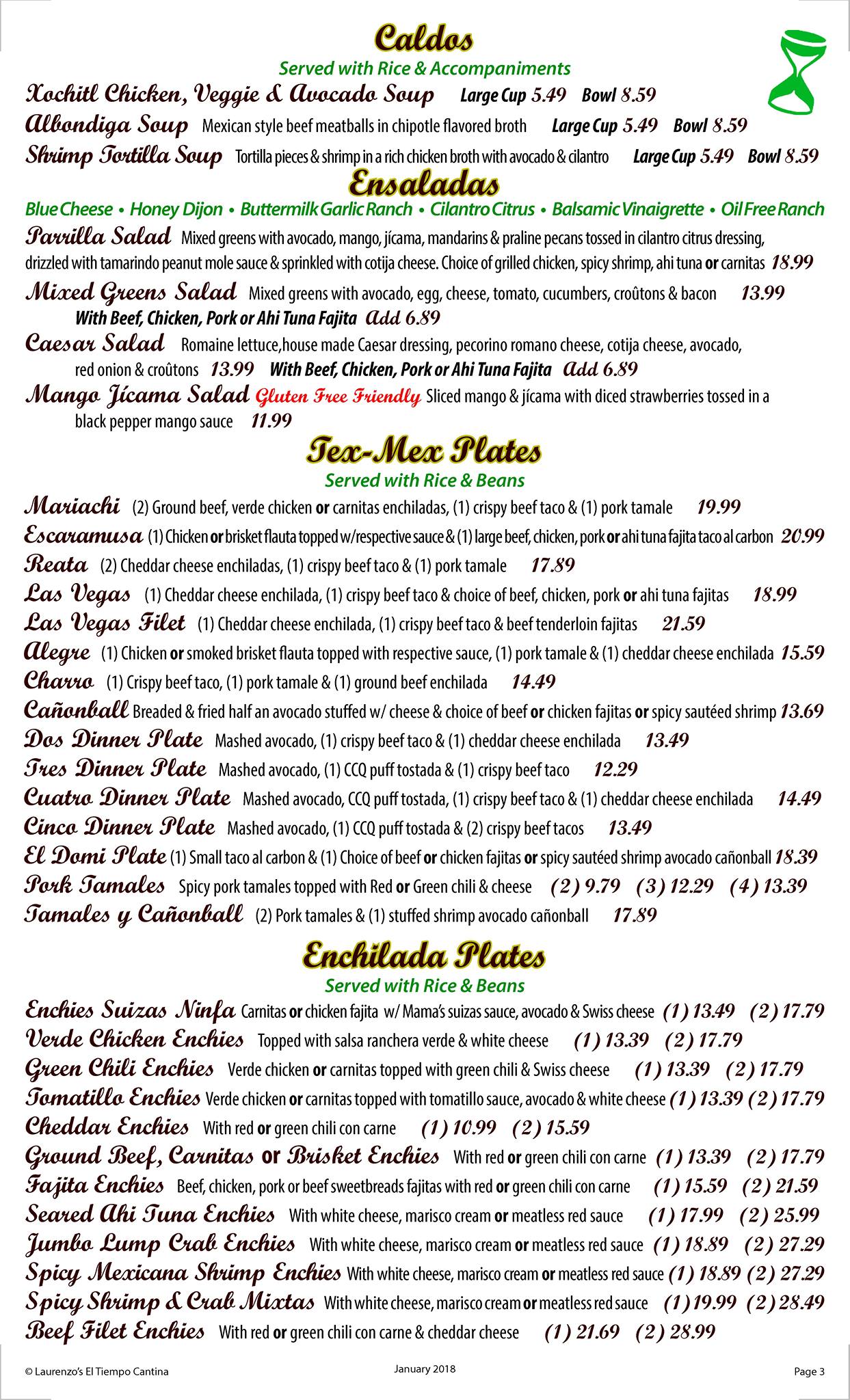 Caldos
Served with Rice & Accompaniments

Xochitl Chicken, Veggie & Avocado Soup Large Cup 5.49 Bowl 8.59
Albondiga Soup Mexican style beef meatballs in chipotle flavored broth Large Cup 5.49 Bowl 8.59
Shrimp Tortilla Soup Tortilla pieces & shrimp in a rich chicken broth with avocado & cilantro Large Cup 5.49 Bowl 8.59

Ensaladas
Blue Cheese • Honey Dijon • Buttermilk Garlic Ranch • Cilantro Citrus • Balsamic Vinaigrette • Oil Free Ranch

Parrilla Salad Mixed greens with avocado, mango, jícama, mandarins & praline pecans tossed in cilantro citrus dressing, drizzled with tamarindo peanut mole sauce & sprinkled with cotija cheese. Choice of grilled chicken, spicy shrimp, ahi tuna or carnitas 18.99
Mixed Greens Salad Mixed greens with avocado, egg, cheese, tomato, cucumbers, croûtons & bacon 13.99
With Beef, Chicken, Pork or Ahi Tuna Fajita Add 6.89
Caesar Salad Romaine lettuce,house made Caesar dressing, pecorino romano cheese, cotija cheese, avocado, red onion & croûtons 13.99 With Beef, Chicken, Pork or Ahi Tuna Fajita Add 6.89
Mango Jícama Salad Gluten Free Friendly Sliced mango & jícama with diced strawberries tossed in a black pepper mango sauce 11.99

Tex-Mex Plates
Served with Rice & Beans

Mariachi (2) Ground beef, verde chicken or carnitas enchiladas, (1) crispy beef taco & (1) pork tamale 19.99
Escaramusa (1) Chicken or brisket flauta topped w/respective sauce & (1) large beef, chicken, pork or ahi tuna fajita taco al carbon 20.99
Reata (2) Cheddar cheese enchiladas, (1) crispy beef taco & (1) pork tamale 17.89
Las Vegas (1) Cheddar cheese enchilada, (1) crispy beef taco & choice of beef, chicken, pork or ahi tuna fajitas 18.99
Las Vegas Filet (1) Cheddar cheese enchilada, (1) crispy beef taco & beef tenderloin fajitas 21.59
Alegre (1) Chicken or smoked brisket flauta topped with respective sauce, (1) pork tamale & (1) cheddar cheese enchilada 15.59
Charro (1) Crispy beef taco, (1) pork tamale & (1) ground beef enchilada 14.49
Cañonball Breaded & fried half an avocado stuffed w/ cheese & choice of beef or chicken fajitas or spicy sautéed shrimp 13.69
Dos Dinner Plate Mashed avocado, (1) crispy beef taco & (1) cheddar cheese enchilada 13.49
Tres Dinner Plate Mashed avocado, (1) CCQ puff tostada & (1) crispy beef taco 12.29
Cuatro Dinner Plate Mashed avocado, CCQ puff tostada, (1) crispy beef taco & (1) cheddar cheese enchilada 14.49
Cinco Dinner Plate Mashed avocado, (1) CCQ puff tostada & (2) crispy beef tacos 13.49
El Domi Plate (1) Small taco al carbon & (1) Choice of beef or chicken fajitas or spicy sautéed shrimp avocado cañonball 18.39
Pork Tamales Spicy pork tamales topped with Red or Green chili & cheese (2) 9.79 (3) 12.29 (4) 13.39
Tamales y Cañonball (2) Pork tamales & (1) stuffed shrimp avocado cañonball 17.89

Enchilada Plates
Served with Rice & Beans

Enchies Suizas Ninfa Carnitas or chicken fajita w/ Mama's suizas sauce, avocado & Swiss cheese (1) 13.49 (2) 17.79
Verde Chicken Enchies Topped with salsa ranchera verde & white cheese (1) 13.39 (2) 17.79
Green Chili Enchies Verde chicken or carnitas topped with green chili & Swiss cheese (1) 13.39 (2) 17.79
Tomatillo Enchies Verde chicken or carnitas topped with tomatillo sauce, avocado & white cheese (1) 13.39 (2) 17.79
Cheddar Enchies With red or green chili con carne (1) 10.99 (2) 15.59
Ground Beef, Carnitas or Brisket Enchies With red or green chili con carne (1) 13.39 (2) 17.79
Fajita Enchies Beef, chicken, pork or beef sweetbreads fajitas with red or green chili con carne (1) 15.59 (2) 21.59
Seared Ahi Tuna Enchies With white cheese, marisco cream or meatless red sauce (1) 17.99 (2) 25.99
Jumbo Lump Crab Enchies With white cheese, marisco cream or meatless red sauce (1) 18.89 (2) 27.29
Spicy Mexicana Shrimp Enchies With white cheese, marisco cream or meatless red sauce (1) 18.89 (2) 27.29
Spicy Shrimp & Crab Mixtas With white cheese, marisco cream or meatless red sauce (1) 19.99 (2) 28.49
Beef Filet Enchies With red or green chili con carne & cheddar cheese (1) 21.69 (2) 28.99

© Laurenzo's El Tiempo Cantina January 2018 Page 3